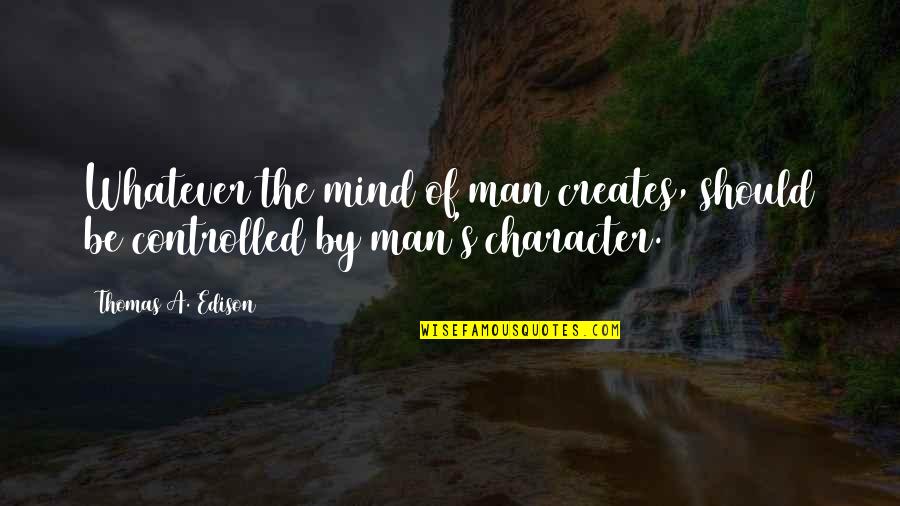 Whatever the mind of man creates, should be controlled by man's character.

Thomas A. Edison

WISEFAMOUSQUOTES.COM